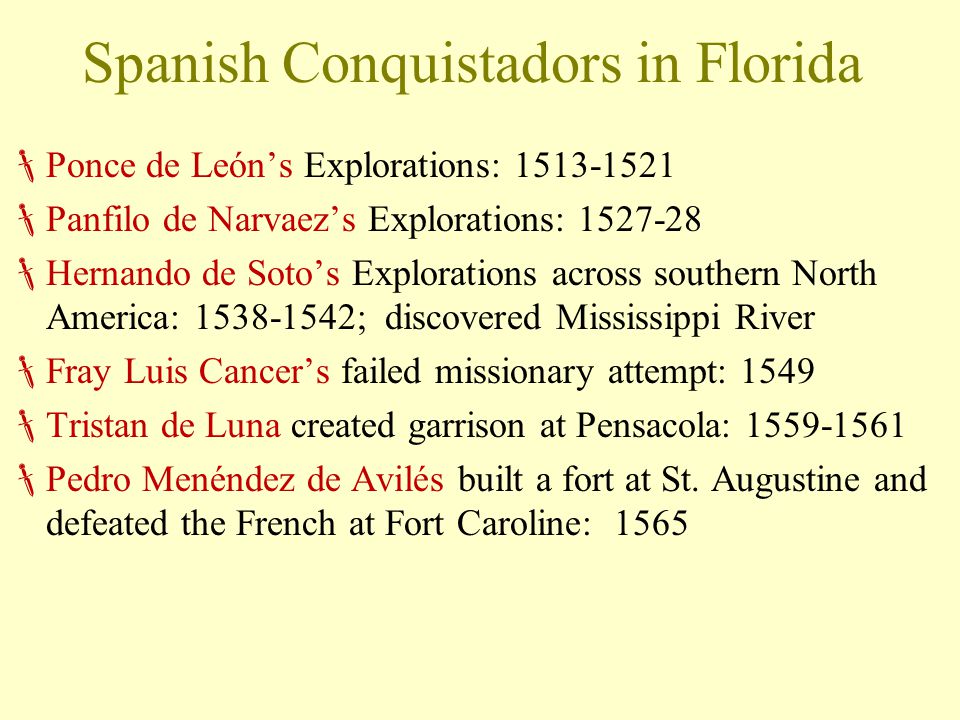 Spanish Conquistadors in Florida

Ponce de León's Explorations: 1513-1521

Panfilo de Narvaez's Explorations: 1527-28

Hernando de Soto's Explorations across southern North America: 1538-1542; discovered Mississippi River

Fray Luis Cancer's failed missionary attempt: 1549

Tristan de Luna created garrison at Pensacola: 1559-1561

Pedro Menéndez de Avilés built a fort at St. Augustine and defeated the French at Fort Caroline: 1565